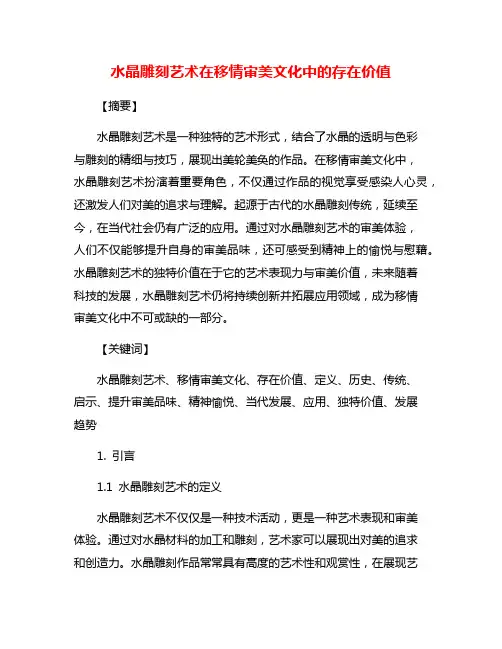 水晶雕刻艺术在移情审美文化中的存在价值

【摘要】

水晶雕刻艺术是一种独特的艺术形式，结合了水晶的透明与色彩与雕刻的精细与技巧，展现出美轮美奂的作品。在移情审美文化中，水晶雕刻艺术扮演着重要角色，不仅通过作品的视觉享受感染人心灵，还激发人们对美的追求与理解。起源于古代的水晶雕刻传统，延续至今，在当代社会仍有广泛的应用。通过对水晶雕刻艺术的审美体验，人们不仅能够提升自身的审美品味，还可感受到精神上的愉悦与慰藉。水晶雕刻艺术的独特价值在于它的艺术表现力与审美价值，未来随着科技的发展，水晶雕刻艺术仍将持续创新并拓展应用领域，成为移情审美文化中不可或缺的一部分。

【关键词】

水晶雕刻艺术、移情审美文化、存在价值、定义、历史、传统、启示、提升审美品味、精神愉悦、当代发展、应用、独特价值、发展趋势

1. 引言

1.1 水晶雕刻艺术的定义

水晶雕刻艺术不仅仅是一种技术活动，更是一种艺术表现和审美体验。通过对水晶材料的加工和雕刻，艺术家可以展现出对美的追求和创造力。水晶雕刻作品常常具有高度的艺术性和观赏性，在展现艺